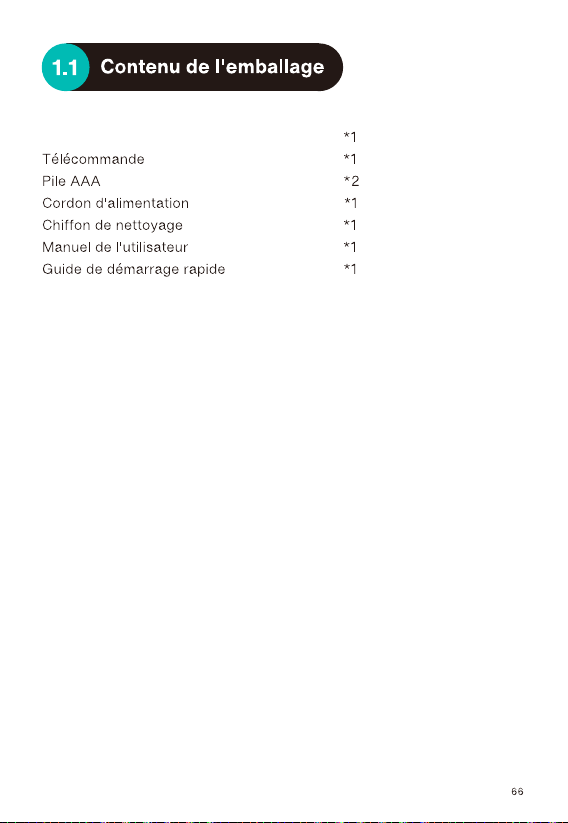 1.1 Contenu de l'emballage

| | |
|---|---|
| | *1 |
| Télécommande | *1 |
| Pile AAA | *2 |
| Cordon d'alimentation | *1 |
| Chiffon de nettoyage | *1 |
| Manuel de l'utilisateur | *1 |
| Guide de démarrage rapide | *1 |

66